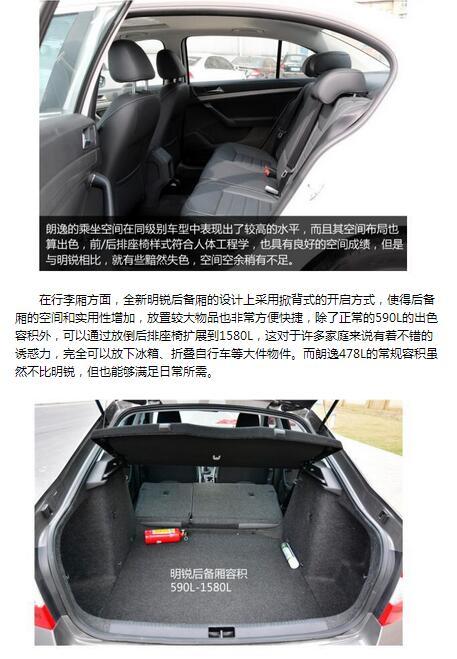 朗逸的乘坐空间在同级别车型中表现出了较高的水平，而且其空间布局也算出色，前/后排座椅样式符合人体工程学，也具有良好的空间成绩，但是与明锐相比，就有些黯然失色，空间空余稍有不足。

在行李厢方面，全新明锐后备厢的设计上采用掀背式的开启方式，使得后备厢的空间和实用性增加，放置较大物品也非常方便快捷，除了正常的590L的出色容积外，可以通过放倒后排座椅扩展到1580L，这对于许多家庭来说有着不错的诱惑力，完全可以放下冰箱、折叠自行车等大件物件。而朗逸478L的常规容积虽然不比明锐，但也能够满足日常所需。

明锐后备厢容积
590L-1580L